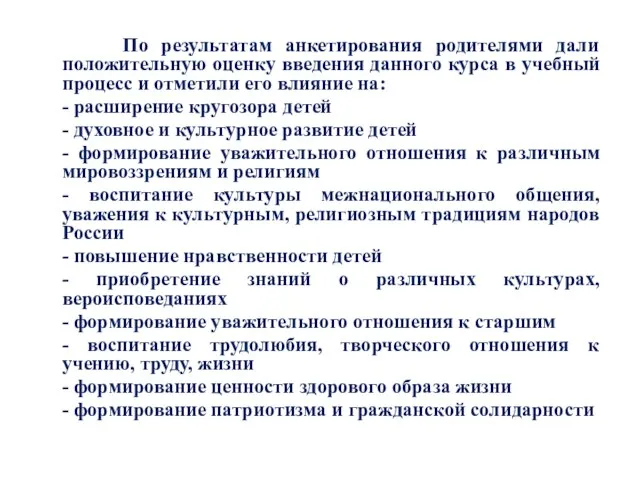 По результатам анкетирования родителями дали положительную оценку введения данного курса в учебный процесс и отметили его влияние на:

- расширение кругозора детей

- духовное и культурное развитие детей

- формирование уважительного отношения к различным мировоззрениям и религиям

- воспитание культуры межнационального общения, уважения к культурным, религиозным традициям народов России

- повышение нравственности детей

- приобретение знаний о различных культурах, вероисповеданиях

- формирование уважительного отношения к старшим

- воспитание трудолюбия, творческого отношения к учению, труду, жизни

- формирование ценности здорового образа жизни

- формирование патриотизма и гражданской солидарности